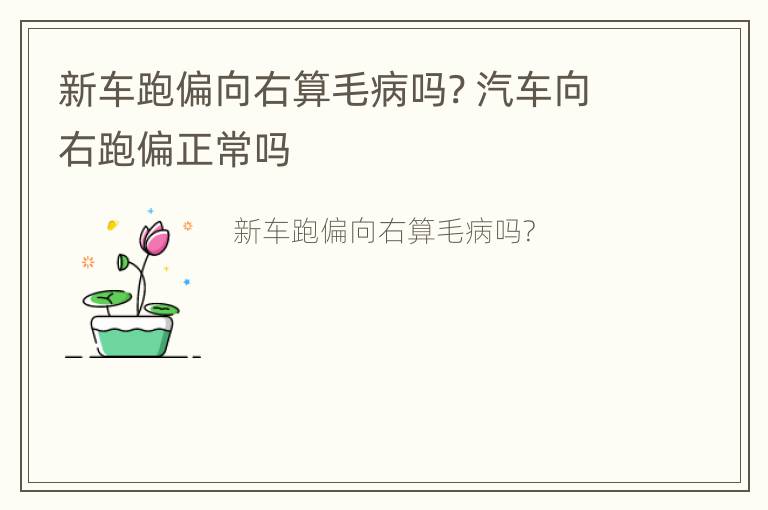 新车跑偏向右算毛病吗? 汽车向右跑偏正常吗

新车跑偏向右算毛病吗?